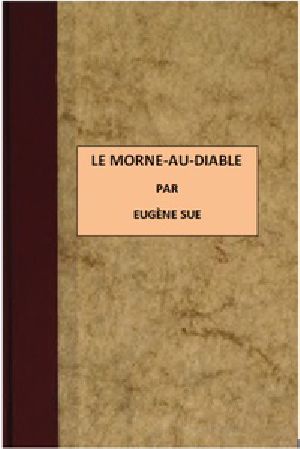 LE MORNE-AU-DIABLE

PAR

EUGÈNE SUE